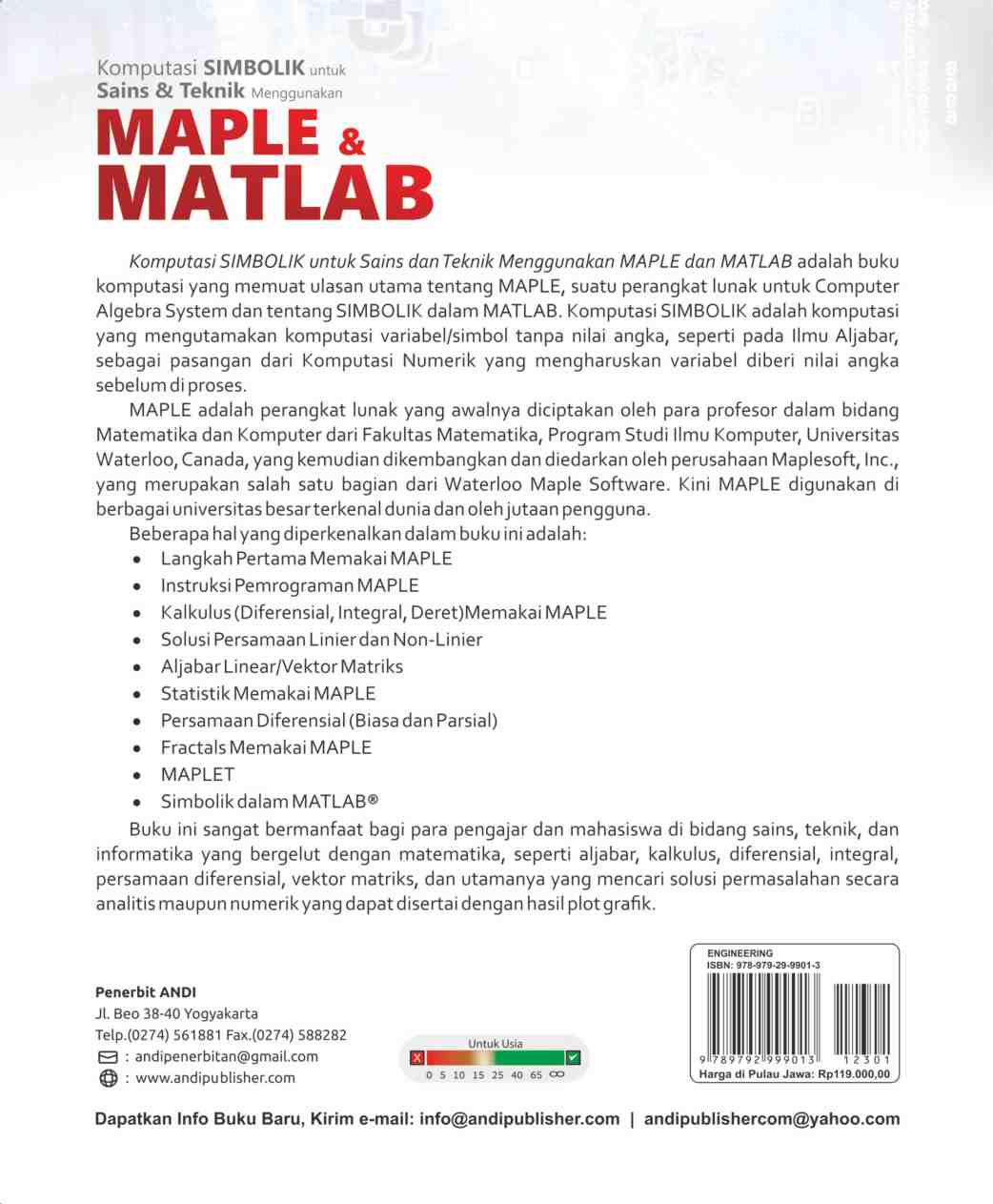 Komputasi SIMBOLIK untuk Sains & Teknik Menggunakan

MAPLE & MATLAB

Komputasi SIMBOLIK untuk Sains dan Teknik Menggunakan MAPLE dan MATLAB adalah buku komputasi yang memuat ulasan utama tentang MAPLE, suatu perangkat lunak untuk Computer Algebra System dan tentang SIMBOLIK dalam MATLAB. Komputasi SIMBOLIK adalah komputasi yang mengutamakan komputasi variabel/simbol tanpa nilai angka, seperti pada Ilmu Aljabar, sebagai pasangan dari Komputasi Numerik yang mengharuskan variabel diberi nilai angka sebelum di proses.

MAPLE adalah perangkat lunak yang awalnya diciptakan oleh para profesor dalam bidang Matematika dan Komputer dari Fakultas Matematika, Program Studi Ilmu Komputer, Universitas Waterloo, Canada, yang kemudian dikembangkan dan diedarkan oleh perusahaan Maplesoft, Inc., yang merupakan salah satu bagian dari Waterloo Maple Software. Kini MAPLE digunakan di berbagai universitas besar terkenal dunia dan oleh jutaan pengguna.

Beberapa hal yang diperkenalkan dalam buku ini adalah:
• Langkah Pertama Memakai MAPLE
• Instruksi Pemrograman MAPLE
• Kalkulus (Diferensial, Integral, Deret)Memakai MAPLE
• Solusi Persamaan Linier dan Non-Linier
• Aljabar Linear/Vektor Matriks
• Statistik Memakai MAPLE
• Persamaan Diferensial (Biasa dan Parsial)
• Fractals Memakai MAPLE
• MAPLET
• Simbolik dalam MATLAB®

Buku ini sangat bermanfaat bagi para pengajar dan mahasiswa di bidang sains, teknik, dan informatika yang bergelut dengan matematika, seperti aljabar, kalkulus, diferensial, integral, persamaan diferensial, vektor matriks, dan utamanya yang mencari solusi permasalahan secara analitis maupun numerik yang dapat disertai dengan hasil plot grafik.

Penerbit ANDI
Jl. Beo 38-40 Yogyakarta
Telp.(0274) 561881 Fax.(0274) 588282
: andipenerbitan@gmail.com
: www.andipublisher.com

Untuk Usia
0 5 10 15 25 40 65 ∞

ENGINEERING
ISBN: 978-979-29-9901-3
9 789792 999013 12301
Harga di Pulau Jawa: Rp119.000,00

Dapatkan Info Buku Baru, Kirim e-mail: info@andipublisher.com | andipublishercom@yahoo.com